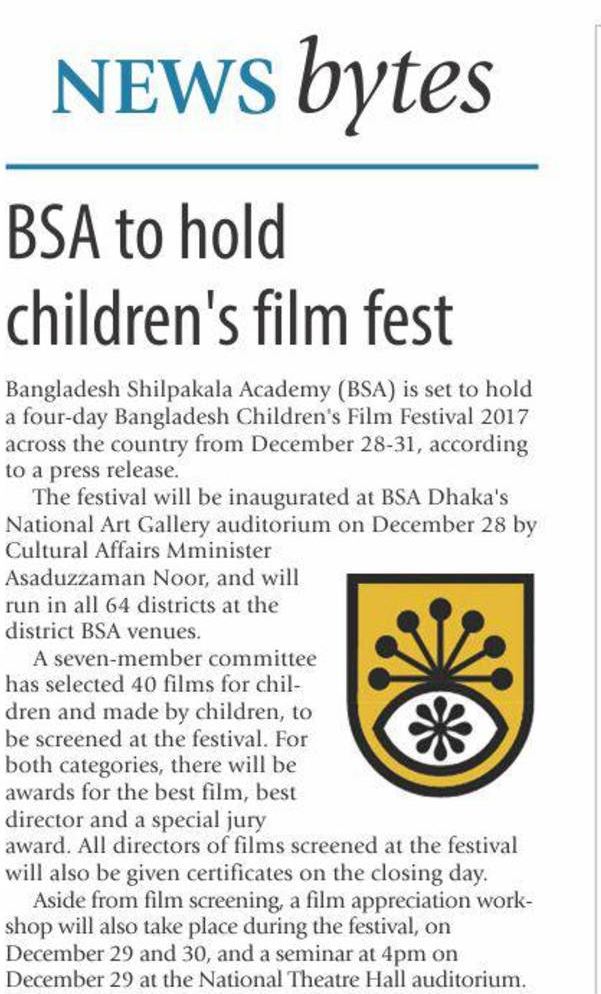 NEWS bytes

BSA to hold children's film fest

Bangladesh Shilpakala Academy (BSA) is set to hold a four-day Bangladesh Children's Film Festival 2017 across the country from December 28-31, according to a press release.

The festival will be inaugurated at BSA Dhaka's National Art Gallery auditorium on December 28 by Cultural Affairs Mminister Asaduzzaman Noor, and will run in all 64 districts at the district BSA venues.

A seven-member committee has selected 40 films for children and made by children, to be screened at the festival. For both categories, there will be awards for the best film, best director and a special jury award. All directors of films screened at the festival will also be given certificates on the closing day.

Aside from film screening, a film appreciation workshop will also take place during the festival, on December 29 and 30, and a seminar at 4pm on December 29 at the National Theatre Hall auditorium.